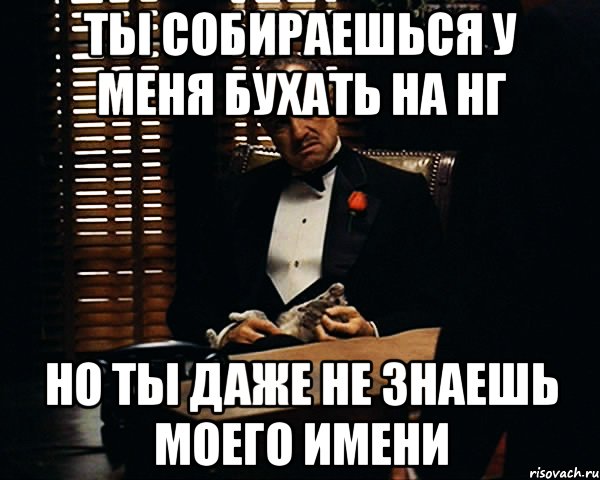 ТЫ СОБИРАЕШЬСЯ У МЕНЯ БУХАТЬ НА НГ

НО ТЫ ДАЖЕ НЕ ЗНАЕШЬ МОЕГО ИМЕНИ

risovach.ru